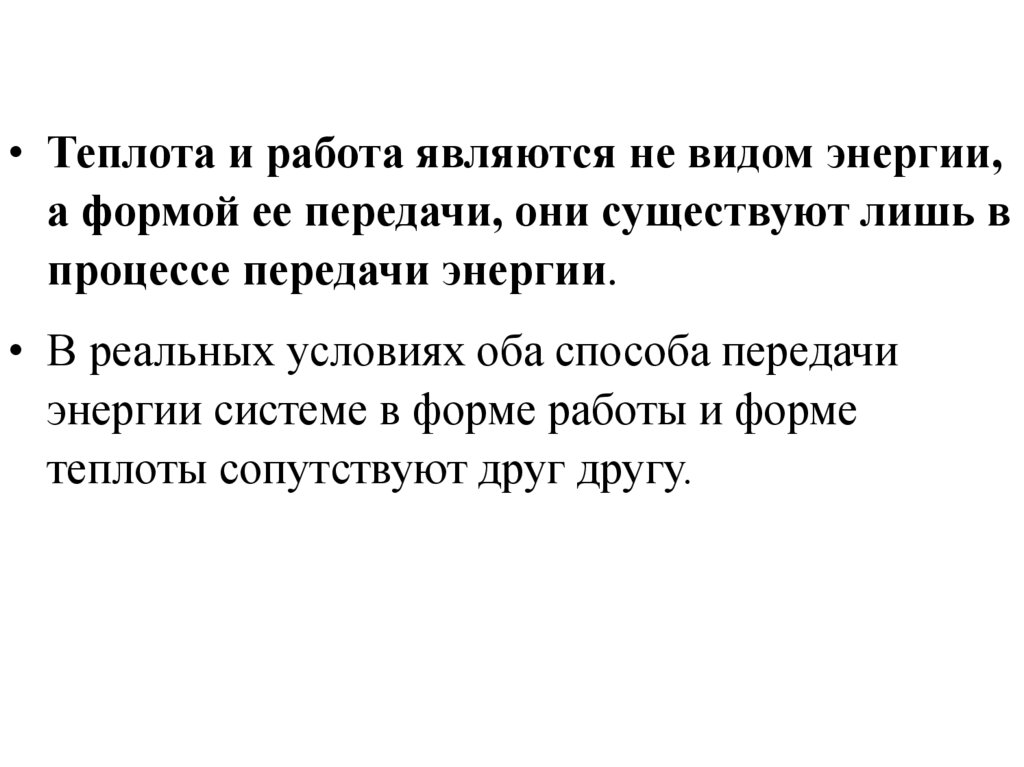 • Теплота и работа являются не видом энергии, а формой ее передачи, они существуют лишь в процессе передачи энергии.

• В реальных условиях оба способа передачи энергии системе в форме работы и форме теплоты сопутствуют друг другу.